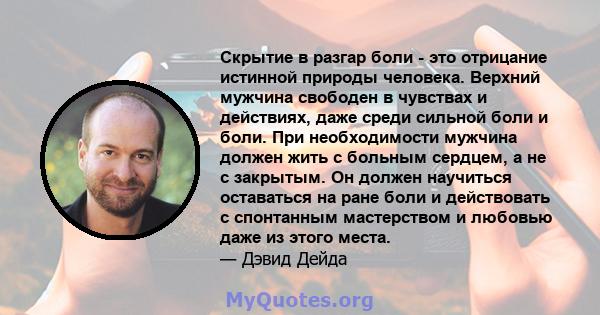 Скрытие в разгар боли - это отрицание истинной природы человека. Верхний мужчина свободен в чувствах и действиях, даже среди сильной боли и боли. При необходимости мужчина должен жить с больным сердцем, а не с закрытым. Он должен научиться оставаться на ране боли и действовать с спонтанным мастерством и любовью даже из этого места.
— Дэвид Дейда

MyQuotes.org